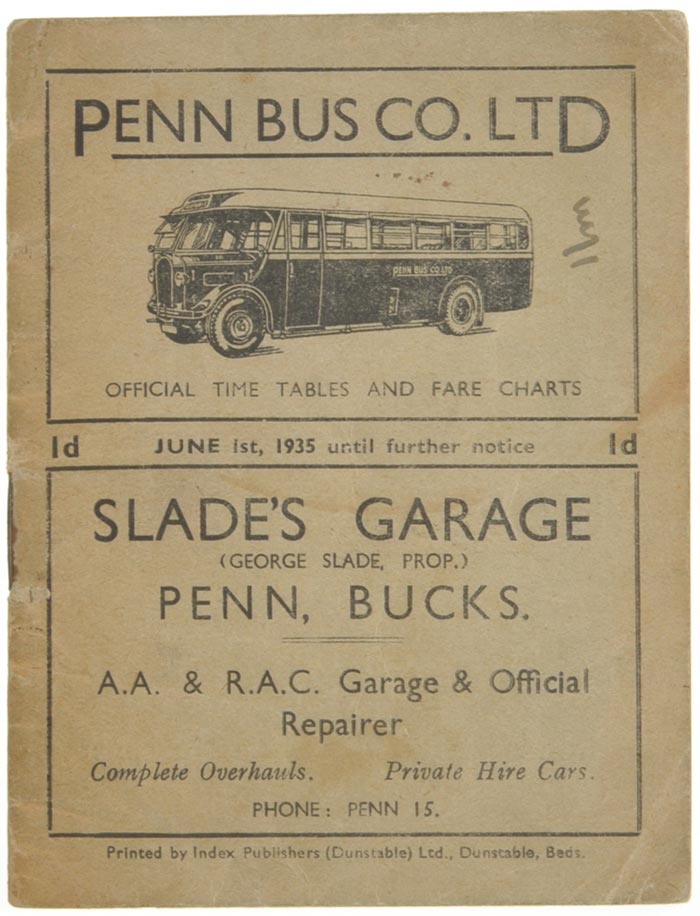 PENN BUS CO. LTD

PENN BUS CO. LTD

OFFICIAL TIME TABLES AND FARE CHARTS

1d JUNE 1st, 1935 until further notice 1d

SLADE'S GARAGE
(GEORGE SLADE, PROP.)
PENN, BUCKS.

A.A. & R.A.C. Garage & Official Repairer

Complete Overhauls. Private Hire Cars.

PHONE: PENN 15.

Printed by Index Publishers (Dunstable) Ltd., Dunstable, Beds.